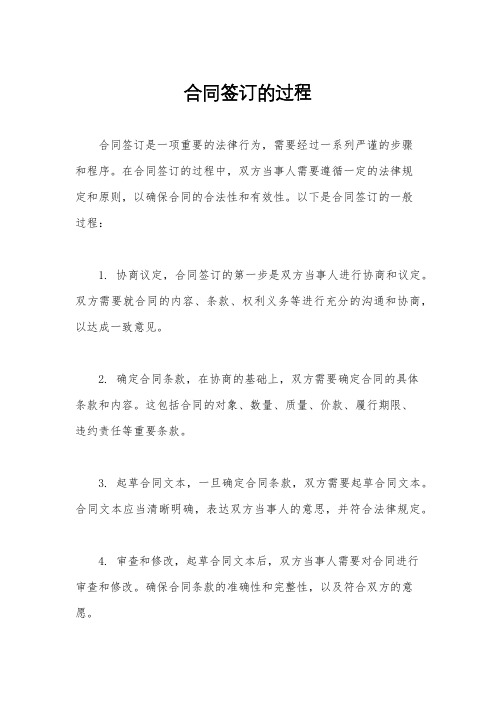 合同签订的过程

合同签订是一项重要的法律行为，需要经过一系列严谨的步骤和程序。在合同签订的过程中，双方当事人需要遵循一定的法律规定和原则，以确保合同的合法性和有效性。以下是合同签订的一般过程：

1. 协商议定，合同签订的第一步是双方当事人进行协商和议定。双方需要就合同的内容、条款、权利义务等进行充分的沟通和协商，以达成一致意见。

2. 确定合同条款，在协商的基础上，双方需要确定合同的具体条款和内容。这包括合同的对象、数量、质量、价款、履行期限、违约责任等重要条款。

3. 起草合同文本，一旦确定合同条款，双方需要起草合同文本。合同文本应当清晰明确，表达双方当事人的意思，并符合法律规定。

4. 审查和修改，起草合同文本后，双方当事人需要对合同进行审查和修改。确保合同条款的准确性和完整性，以及符合双方的意愿。